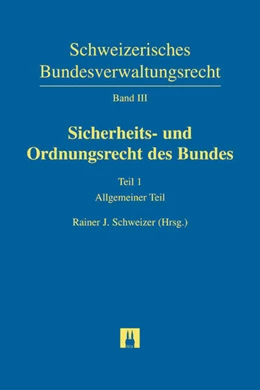 Schweizerisches Bundesverwaltungsrecht

Band III

Sicherheits- und Ordnungsrecht des Bundes

Teil 1

Allgemeiner Teil

Rainer J. Schweizer (Hrsg.)